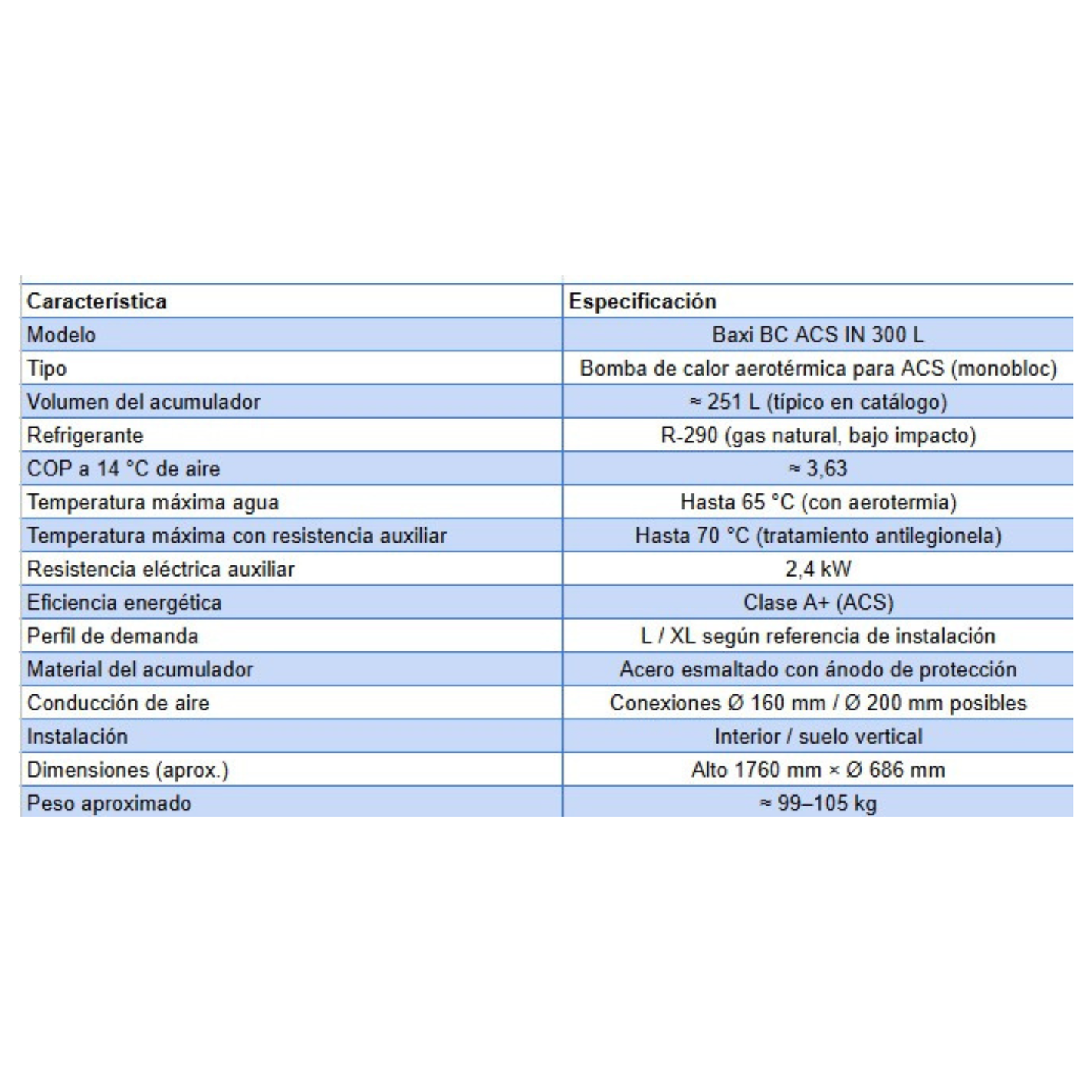 | Característica | Especificación |
|---|---|
| Modelo | Baxi BC ACS IN 300 L |
| Tipo | Bomba de calor aerotérmica para ACS (monobloc) |
| Volumen del acumulador | ≈ 251 L (típico en catálogo) |
| Refrigerante | R-290 (gas natural, bajo impacto) |
| COP a 14 °C de aire | ≈ 3,63 |
| Temperatura máxima agua | Hasta 65 °C (con aerotermia) |
| Temperatura máxima con resistencia auxiliar | Hasta 70 °C (tratamiento antilegionela) |
| Resistencia eléctrica auxiliar | 2,4 kW |
| Eficiencia energética | Clase A+ (ACS) |
| Perfil de demanda | L / XL según referencia de instalación |
| Material del acumulador | Acero esmaltado con ánodo de protección |
| Conducción de aire | Conexiones Ø 160 mm / Ø 200 mm posibles |
| Instalación | Interior / suelo vertical |
| Dimensiones (aprox.) | Alto 1760 mm × Ø 686 mm |
| Peso aproximado | ≈ 99–105 kg |